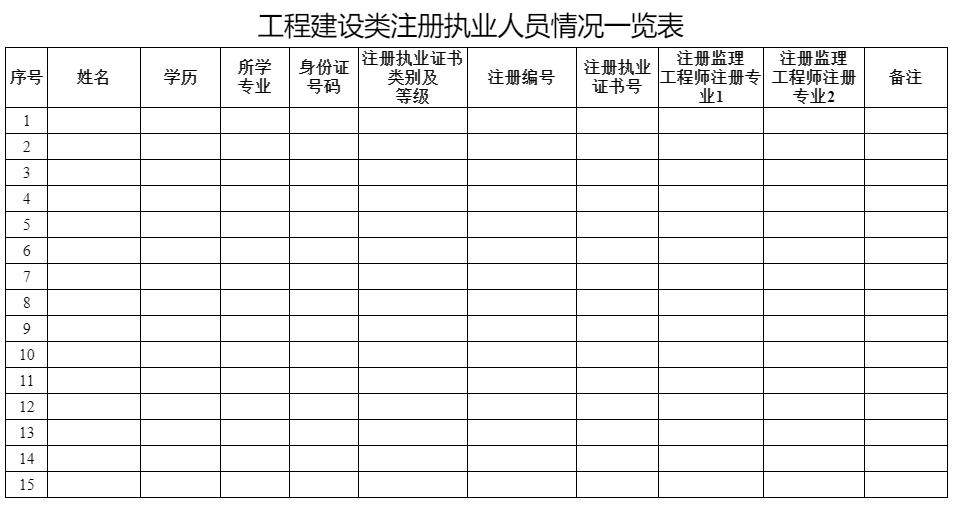 工程建设类注册执业人员情况一览表

| 序号 | 姓名 | 学历 | 所学专业 | 身份证号码 | 注册执业证书类别及等级 | 注册编号 | 注册执业证书号 | 注册监理工程师注册专业1 | 注册监理工程师注册专业2 | 备注 |
|---|---|---|---|---|---|---|---|---|---|---|
| 1 | | | | | | | | | | |
| 2 | | | | | | | | | | |
| 3 | | | | | | | | | | |
| 4 | | | | | | | | | | |
| 5 | | | | | | | | | | |
| 6 | | | | | | | | | | |
| 7 | | | | | | | | | | |
| 8 | | | | | | | | | | |
| 9 | | | | | | | | | | |
| 10 | | | | | | | | | | |
| 11 | | | | | | | | | | |
| 12 | | | | | | | | | | |
| 13 | | | | | | | | | | |
| 14 | | | | | | | | | | |
| 15 | | | | | | | | | | |